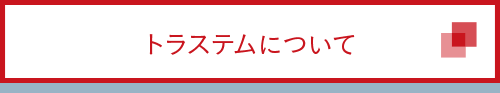 トラステムについて